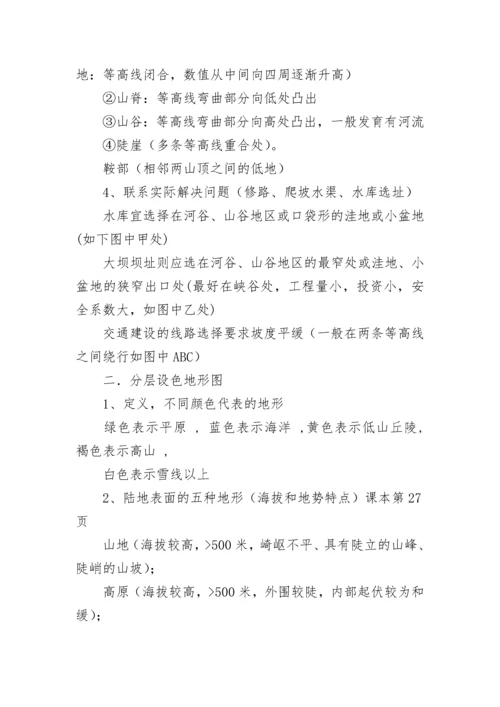 地：等高线闭合，数值从中间向四周逐渐升高）

②山脊：等高线弯曲部分向低处凸出

③山谷：等高线弯曲部分向高处凸出，一般发育有河流

④陡崖（多条等高线重合处）。

鞍部（相邻两山顶之间的低地）

4、联系实际解决问题（修路、爬坡水渠、水库选址）

水库宜选择在河谷、山谷地区或口袋形的洼地或小盆地(如下图中甲处)

大坝坝址则应选在河谷、山谷地区的最窄处或洼地、小盆地的狭窄出口处(最好在峡谷处，工程量小，投资小，安全系数大，如图中乙处)

交通建设的线路选择要求坡度平缓（一般在两条等高线之间绕行如图中ABC）

二．分层设色地形图

1、定义，不同颜色代表的地形

绿色表示平原 ，蓝色表示海洋 ，黄色表示低山丘陵，褐色表示高山 ，

白色表示雪线以上

2、陆地表面的五种地形（海拔和地势特点）课本第27页

山地（海拔较高，>500米，崎岖不平、具有陡立的山峰、陡峭的山坡）；

高原（海拔较高，>500米，外围较陡，内部起伏较为和缓）；